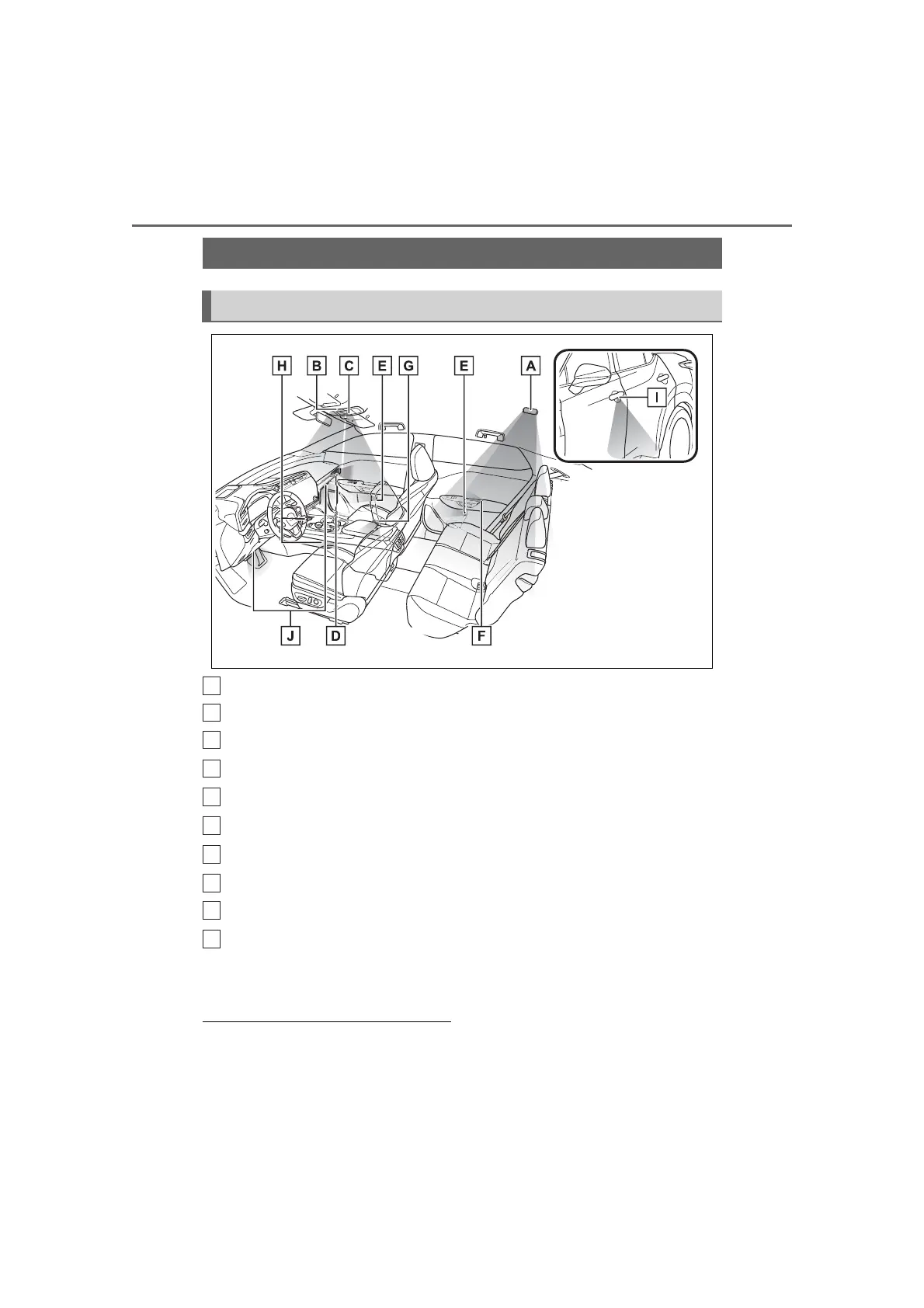 H B C E G E A I J D F